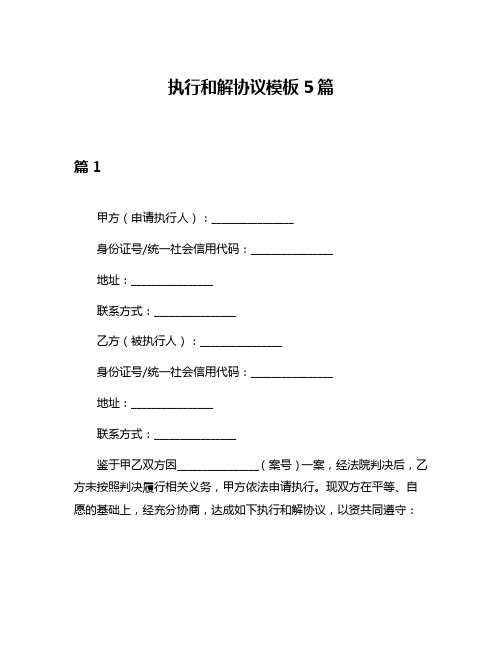 执行和解协议模板 5 篇

篇 1

甲方（申请执行人）：______________

身份证号/统一社会信用代码：______________

地址：______________

联系方式：______________

乙方（被执行人）：______________

身份证号/统一社会信用代码：______________

地址：______________

联系方式：______________

鉴于甲乙双方因______________（案号）一案，经法院判决后，乙方未按照判决履行相关义务，甲方依法申请执行。现双方在平等、自愿的基础上，经充分协商，达成如下执行和解协议，以资共同遵守：